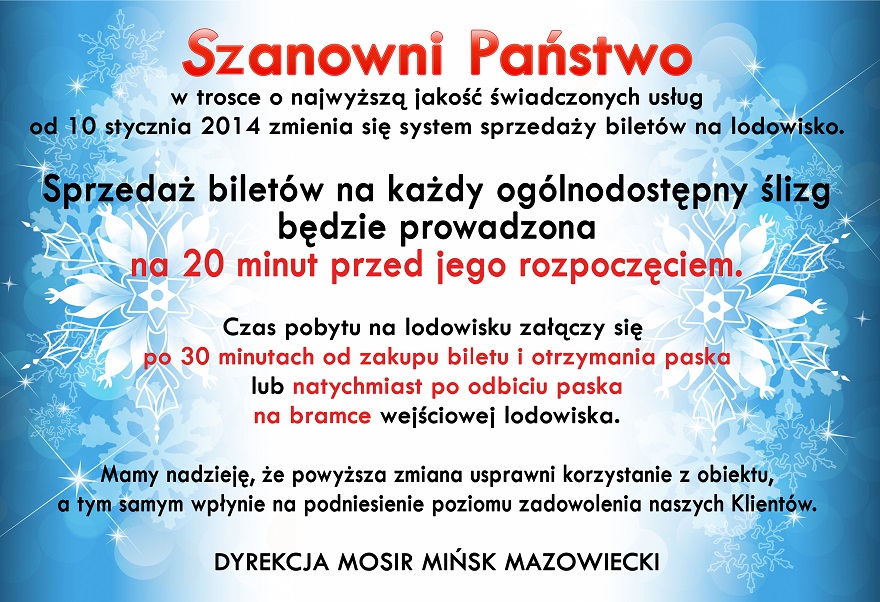 Szanowni Państwo

w trosce o najwyższą jakość świadczonych usług od 10 stycznia 2014 zmienia się system sprzedaży biletów na lodowisko.

Sprzedaż biletów na każdy ogólnodostępny ślizg będzie prowadzona na 20 minut przed jego rozpoczęciem.

Czas pobytu na lodowisku załączy się po 30 minutach od zakupu biletu i otrzymania paska lub natychmiast po odbiciu paska na bramce wejściowej lodowiska.

Mamy nadzieję, że powyższa zmiana usprawni korzystanie z obiektu, a tym samym wpłynie na podniesienie poziomu zadowolenia naszych Klientów.

DYREKCJA MOSIR MIŃSK MAZOWIECKI